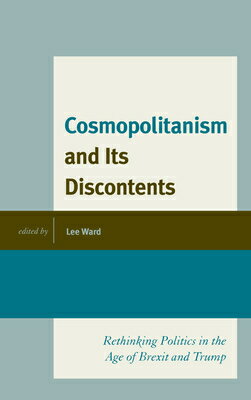 Cosmopolitanism and Its Discontents

edited by

Lee Ward

Rethinking Politics in the Age of Brexit and Trump